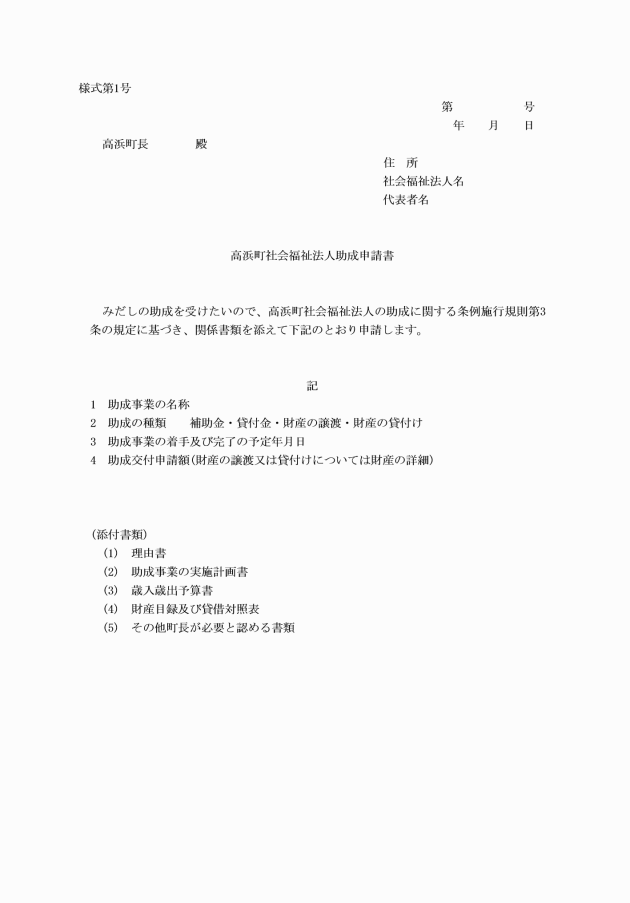 様式第1号

第　　　　号
年　　月　　日

高浜町長　　　　殿

住　所
社会福祉法人名
代表者名

高浜町社会福祉法人助成申請書

みだしの助成を受けたいので、高浜町社会福祉法人の助成に関する条例施行規則第3条の規定に基づき、関係書類を添えて下記のとおり申請します。

記

1　助成事業の名称
2　助成の種類　　補助金・貸付金・財産の譲渡・財産の貸付け
3　助成事業の着手及び完了の予定年月日
4　助成交付申請額(財産の譲渡又は貸付けについては財産の詳細)

(添付書類)
(1)　理由書
(2)　助成事業の実施計画書
(3)　歳入歳出予算書
(4)　財産目録及び貸借対照表
(5)　その他町長が必要と認める書類